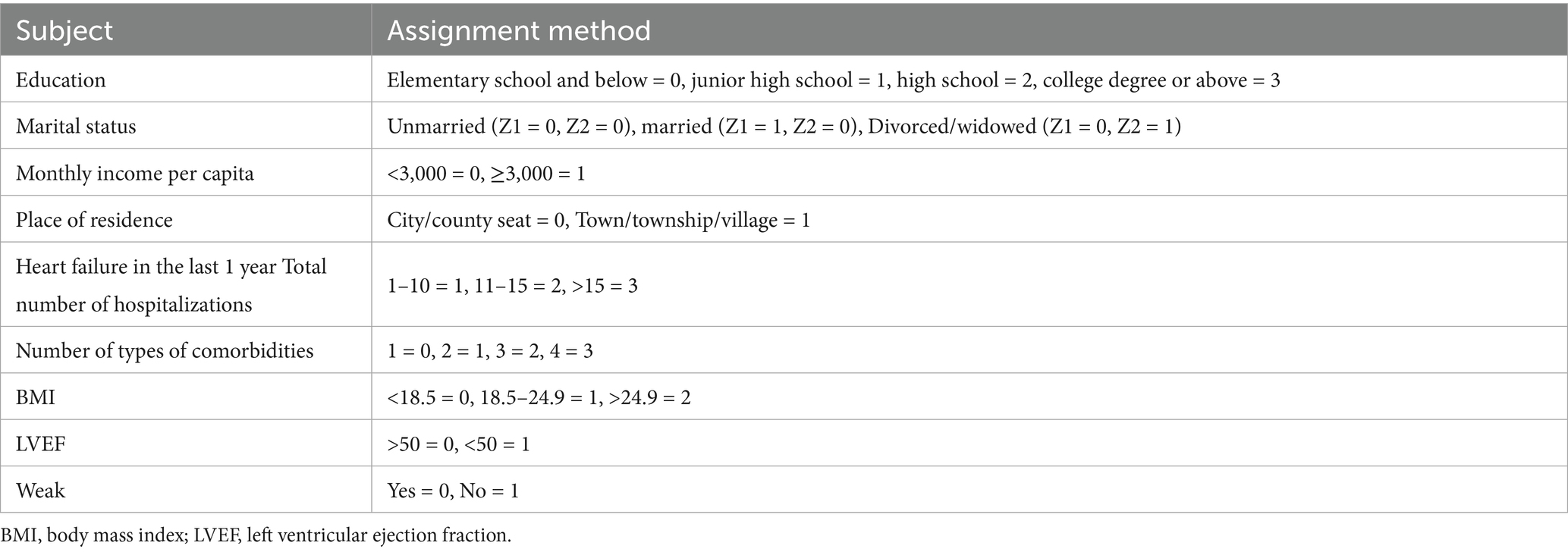 | Subject | Assignment method |
|---|---|
| Education | Elementary school and below = 0, junior high school = 1, high school = 2, college degree or above = 3 |
| Marital status | Unmarried (Z1 = 0, Z2 = 0), married (Z1 = 1, Z2 = 0), Divorced/widowed (Z1 = 0, Z2 = 1) |
| Monthly income per capita | <3,000 = 0, ≥3,000 = 1 |
| Place of residence | City/county seat = 0, Town/township/village = 1 |
| Heart failure in the last 1 year Total number of hospitalizations | 1–10 = 1, 11–15 = 2, >15 = 3 |
| Number of types of comorbidities | 1 = 0, 2 = 1, 3 = 2, 4 = 3 |
| BMI | <18.5 = 0, 18.5–24.9 = 1, >24.9 = 2 |
| LVEF | >50 = 0, <50 = 1 |
| Weak | Yes = 0, No = 1 |

BMI, body mass index; LVEF, left ventricular ejection fraction.